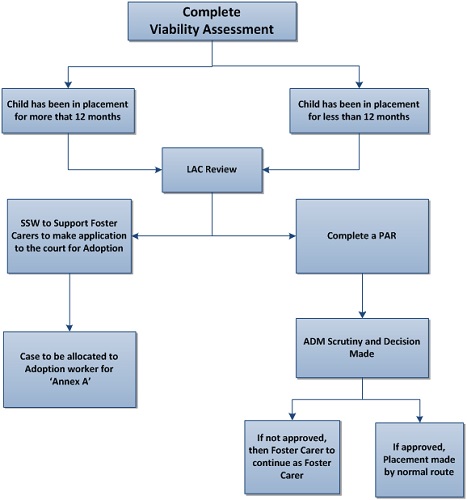 Complete Viability Assessment

Child has been in placement for more that 12 months

Child has been in placement for less than 12 months

LAC Review

SSW to Support Foster Carers to make application to the court for Adoption

Complete a PAR

Case to be allocated to Adoption worker for 'Annex A'

ADM Scrutiny and Decision Made

If not approved, then Foster Carer to continue as Foster Carer

If approved, Placement made by normal route